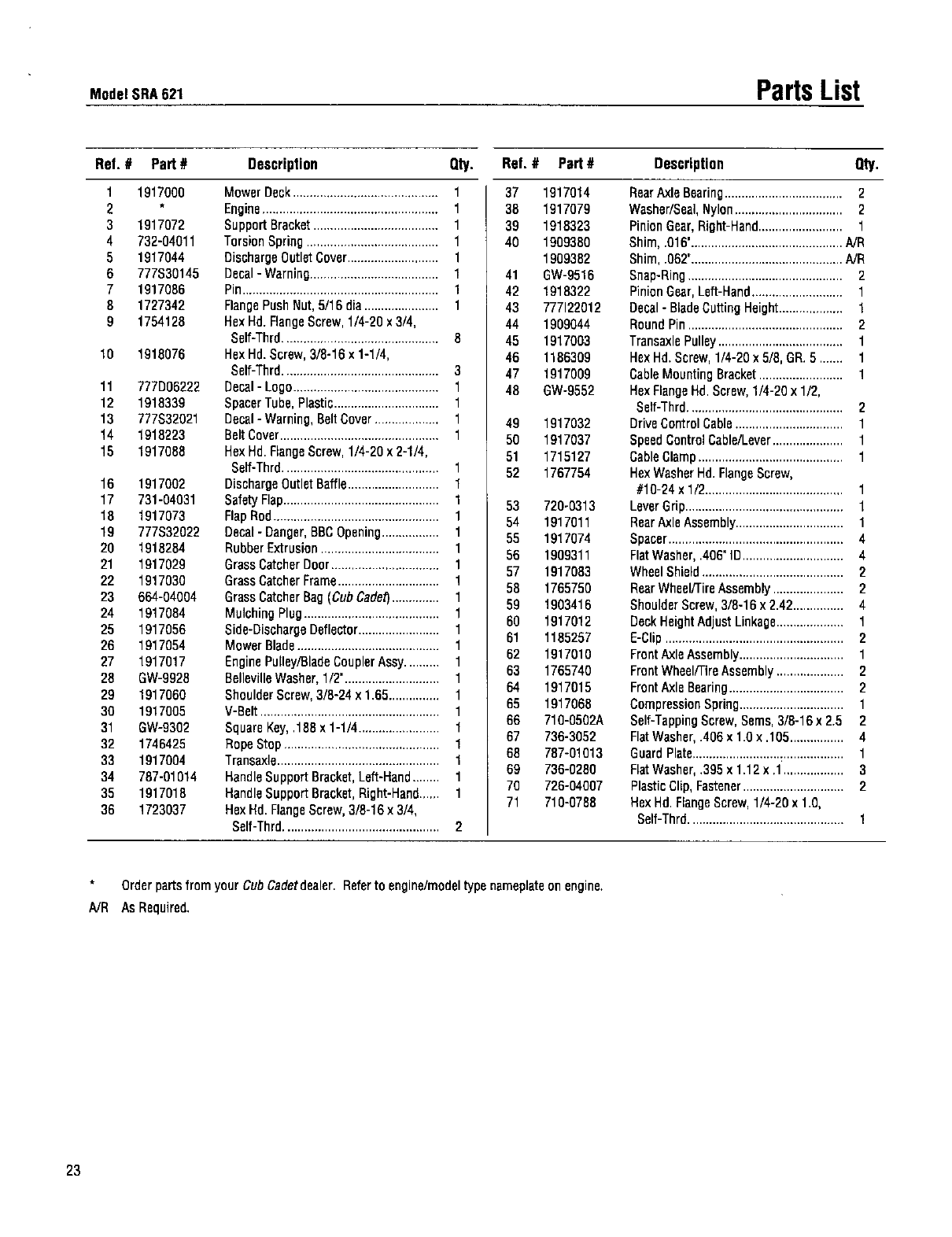 Model SRA 621

Parts List

| Ref. # | Part # | Description | Qty. |
|---|---|---|---|
| 1 | 1917000 | Mower Deck | 1 |
| 2 | * | Engine | 1 |
| 3 | 1917072 | Support Bracket | 1 |
| 4 | 732-04011 | Torsion Spring | 1 |
| 5 | 1917044 | Discharge Outlet Cover | 1 |
| 6 | 777S30145 | Decal - Warning | 1 |
| 7 | 1917086 | Pin | 1 |
| 8 | 1727342 | Flange Push Nut, 5/16 dia | 1 |
| 9 | 1754128 | Hex Hd. Flange Screw, 1/4-20 x 3/4, Self-Thrd. | 8 |
| 10 | 1918076 | Hex Hd. Screw, 3/8-16 x 1-1/4, Self-Thrd. | 3 |
| 11 | 777D06222 | Decal - Logo | 1 |
| 12 | 1918339 | Spacer Tube, Plastic | 1 |
| 13 | 777S32021 | Decal - Warning, Belt Cover | 1 |
| 14 | 1918223 | Belt Cover | 1 |
| 15 | 1917088 | Hex Hd. Flange Screw, 1/4-20 x 2-1/4, Self-Thrd. | 1 |
| 16 | 1917002 | Discharge Outlet Baffle | 1 |
| 17 | 731-04031 | Safety Flap | 1 |
| 18 | 1917073 | Flap Rod | 1 |
| 19 | 777S32022 | Decal - Danger, BBC Opening | 1 |
| 20 | 1918284 | Rubber Extrusion | 1 |
| 21 | 1917029 | Grass Catcher Door | 1 |
| 22 | 1917030 | Grass Catcher Frame | 1 |
| 23 | 664-04004 | Grass Catcher Bag (Cub Cadet) | 1 |
| 24 | 1917084 | Mulching Plug | 1 |
| 25 | 1917056 | Side-Discharge Deflector | 1 |
| 26 | 1917054 | Mower Blade | 1 |
| 27 | 1917017 | Engine Pulley/Blade Coupler Assy. | 1 |
| 28 | GW-9928 | Belleville Washer, 1/2" | 1 |
| 29 | 1917060 | Shoulder Screw, 3/8-24 x 1.65 | 1 |
| 30 | 1917005 | V-Belt | 1 |
| 31 | GW-9302 | Square Key, .188 x 1-1/4 | 1 |
| 32 | 1746425 | Rope Stop | 1 |
| 33 | 1917004 | Transaxle | 1 |
| 34 | 787-01014 | Handle Support Bracket, Left-Hand | 1 |
| 35 | 1917018 | Handle Support Bracket, Right-Hand | 1 |
| 36 | 1723037 | Hex Hd. Flange Screw, 3/8-16 x 3/4, Self-Thrd. | 2 |

| Ref. # | Part # | Description | Qty. |
|---|---|---|---|
| 37 | 1917014 | Rear Axle Bearing | 2 |
| 38 | 1917079 | Washer/Seal, Nylon | 2 |
| 39 | 1918323 | Pinion Gear, Right-Hand | 1 |
| 40 | 1909380 | Shim, .016" | A/R |
| | 1909382 | Shim, .062" | A/R |
| 41 | GW-9516 | Snap-Ring | 2 |
| 42 | 1918322 | Pinion Gear, Left-Hand | 1 |
| 43 | 777I22012 | Decal - Blade Cutting Height | 1 |
| 44 | 1909044 | Round Pin | 2 |
| 45 | 1917003 | Transaxle Pulley | 1 |
| 46 | 1186309 | Hex Hd. Screw, 1/4-20 x 5/8, GR. 5 | 1 |
| 47 | 1917009 | Cable Mounting Bracket | 1 |
| 48 | GW-9552 | Hex Flange Hd. Screw, 1/4-20 x 1/2, Self-Thrd. | 2 |
| 49 | 1917032 | Drive Control Cable | 1 |
| 50 | 1917037 | Speed Control Cable/Lever | 1 |
| 51 | 1715127 | Cable Clamp | 1 |
| 52 | 1767754 | Hex Washer Hd. Flange Screw, #10-24 x 1/2 | 1 |
| 53 | 720-0313 | Lever Grip | 1 |
| 54 | 1917011 | Rear Axle Assembly | 1 |
| 55 | 1917074 | Spacer | 4 |
| 56 | 1909311 | Flat Washer, .406" ID | 4 |
| 57 | 1917083 | Wheel Shield | 2 |
| 58 | 1765750 | Rear Wheel/Tire Assembly | 2 |
| 59 | 1903416 | Shoulder Screw, 3/8-16 x 2.42 | 4 |
| 60 | 1917012 | Deck Height Adjust Linkage | 1 |
| 61 | 1185257 | E-Clip | 2 |
| 62 | 1917010 | Front Axle Assembly | 1 |
| 63 | 1765740 | Front Wheel/Tire Assembly | 2 |
| 64 | 1917015 | Front Axle Bearing | 2 |
| 65 | 1917068 | Compression Spring | 1 |
| 66 | 710-0502A | Self-Tapping Screw, Sems, 3/8-16 x 2.5 | 2 |
| 67 | 736-3052 | Flat Washer, .406 x 1.0 x .105 | 4 |
| 68 | 787-01013 | Guard Plate | 1 |
| 69 | 736-0280 | Flat Washer, .395 x 1.12 x .1 | 3 |
| 70 | 726-04007 | Plastic Clip, Fastener | 2 |
| 71 | 710-0788 | Hex Hd. Flange Screw, 1/4-20 x 1.0, Self-Thrd. | 1 |

* Order parts from your Cub Cadet dealer. Refer to engine/model type nameplate on engine.

A/R As Required.

23